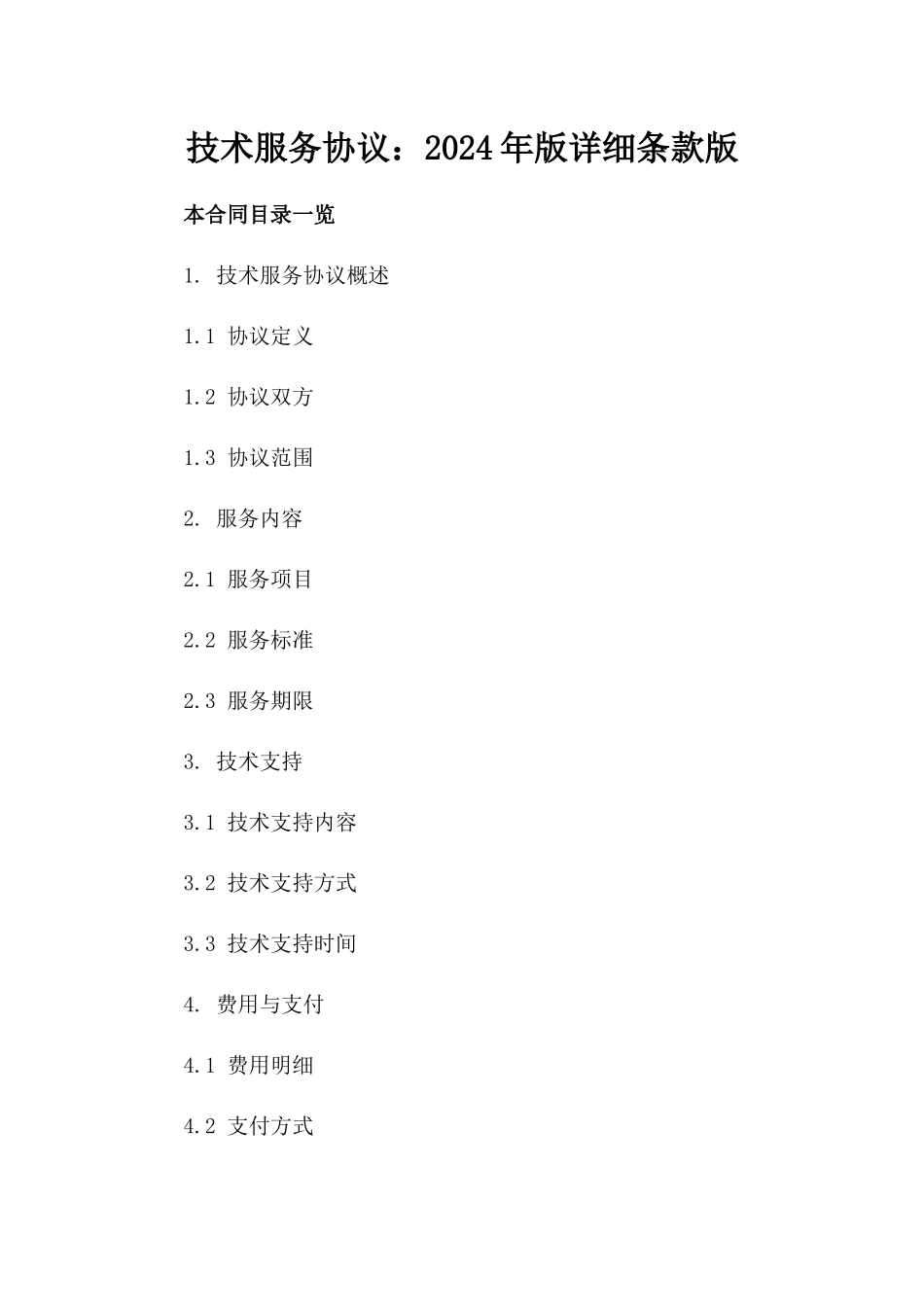 技术服务协议：2024年版详细条款版

本合同目录一览

1. 技术服务协议概述

1.1 协议定义

1.2 协议双方

1.3 协议范围

2. 服务内容

2.1 服务项目

2.2 服务标准

2.3 服务期限

3. 技术支持

3.1 技术支持内容

3.2 技术支持方式

3.3 技术支持时间

4. 费用与支付

4.1 费用明细

4.2 支付方式